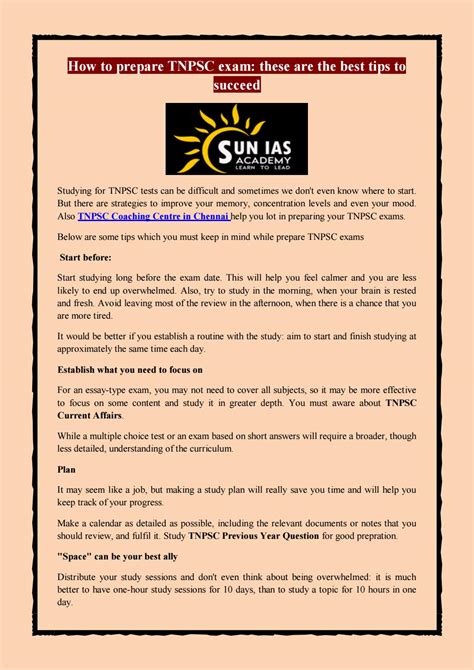 How to prepare TNPSC exam: these are the best tips to succeed

SUN IAS ACADEMY
LEARN TO LEAD

Studying for TNPSC tests can be difficult and sometimes we don't even know where to start. But there are strategies to improve your memory, concentration levels and even your mood. Also TNPSC Coaching Centre in Chennai help you lot in preparing your TNPSC exams.

Below are some tips which you must keep in mind while prepare TNPSC exams

Start before:

Start studying long before the exam date. This will help you feel calmer and you are less likely to end up overwhelmed. Also, try to study in the morning, when your brain is rested and fresh. Avoid leaving most of the review in the afternoon, when there is a chance that you are more tired.

It would be better if you establish a routine with the study: aim to start and finish studying at approximately the same time each day.

Establish what you need to focus on

For an essay-type exam, you may not need to cover all subjects, so it may be more effective to focus on some content and study it in greater depth. You must aware about TNPSC Current Affairs.

While a multiple choice test or an exam based on short answers will require a broader, though less detailed, understanding of the curriculum.

Plan

It may seem like a job, but making a study plan will really save you time and will help you keep track of your progress.

Make a calendar as detailed as possible, including the relevant documents or notes that you should review, and fulfil it. Study TNPSC Previous Year Question for good prepration.

"Space" can be your best ally

Distribute your study sessions and don't even think about being overwhelmed: it is much better to have one-hour study sessions for 10 days, than to study a topic for 10 hours in one day.